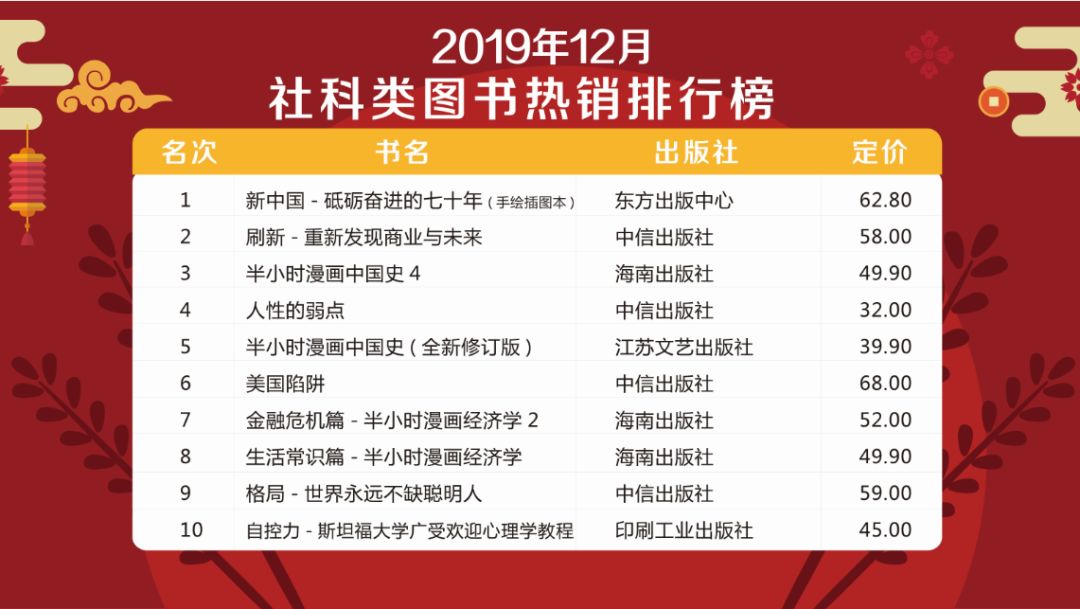 2019年12月
社科类图书热销排行榜

| 名次 | 书名 | 出版社 | 定价 |
|---|---|---|---|
| 1 | 新中国 - 砥砺奋进的七十年（手绘插图本） | 东方出版中心 | 62.80 |
| 2 | 刷新 - 重新发现商业与未来 | 中信出版社 | 58.00 |
| 3 | 半小时漫画中国史 4 | 海南出版社 | 49.90 |
| 4 | 人性的弱点 | 中信出版社 | 32.00 |
| 5 | 半小时漫画中国史（全新修订版） | 江苏文艺出版社 | 39.90 |
| 6 | 美国陷阱 | 中信出版社 | 68.00 |
| 7 | 金融危机篇 - 半小时漫画经济学 2 | 海南出版社 | 52.00 |
| 8 | 生活常识篇 - 半小时漫画经济学 | 海南出版社 | 49.90 |
| 9 | 格局 - 世界永远不缺聪明人 | 中信出版社 | 59.00 |
| 10 | 自控力 - 斯坦福大学广受欢迎心理学教程 | 印刷工业出版社 | 45.00 |